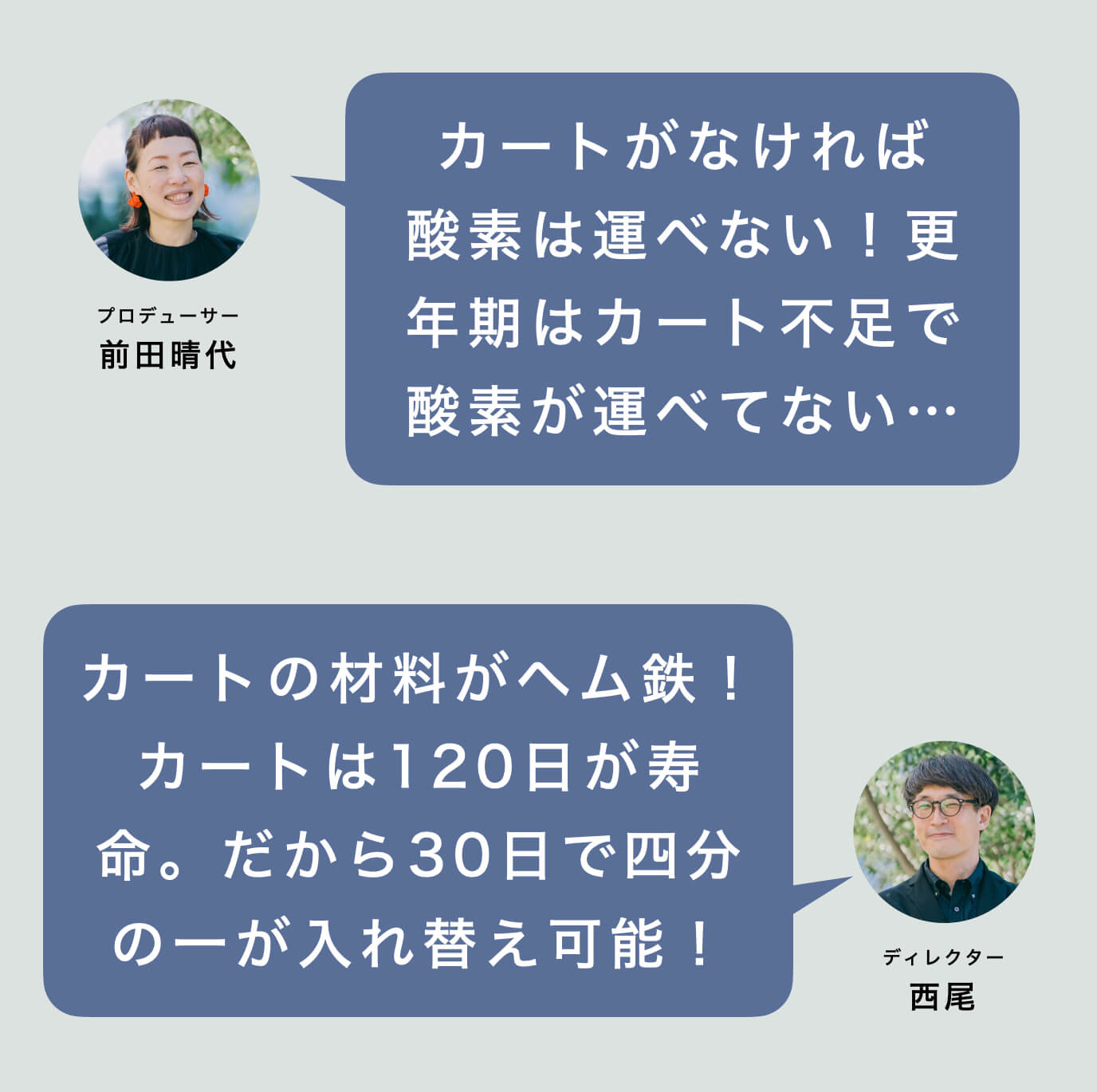 プロデューサー
前田晴代

カートがなければ酸素は運べない！更年期はカート不足で酸素が運べてない…

カートの材料がヘム鉄！カートは120日が寿命。だから30日で四分の一が入れ替え可能！

ディレクター
西尾